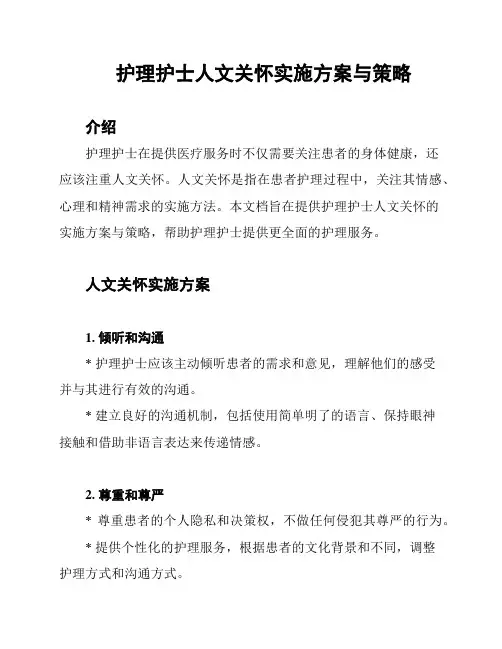 护理护士人文关怀实施方案与策略

介绍

护理护士在提供医疗服务时不仅需要关注患者的身体健康，还应该注重人文关怀。人文关怀是指在患者护理过程中，关注其情感、心理和精神需求的实施方法。本文档旨在提供护理护士人文关怀的实施方案与策略，帮助护理护士提供更全面的护理服务。

人文关怀实施方案

1. 倾听和沟通

* 护理护士应该主动倾听患者的需求和意见，理解他们的感受并与其进行有效的沟通。

* 建立良好的沟通机制，包括使用简单明了的语言、保持眼神接触和借助非语言表达来传递情感。

2. 尊重和尊严

* 尊重患者的个人隐私和决策权，不做任何侵犯其尊严的行为。

* 提供个性化的护理服务，根据患者的文化背景和不同，调整护理方式和沟通方式。